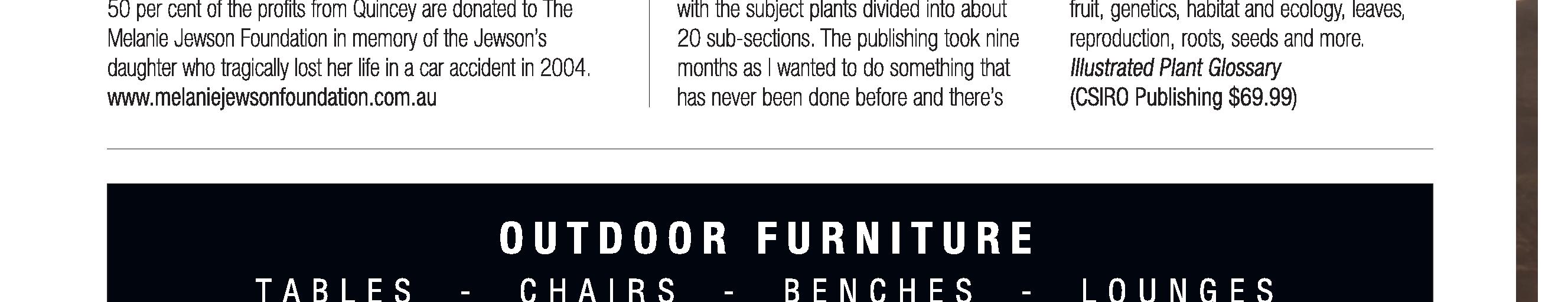 50 per cent of the profits from Quincey are donated to The Melanie Jewson Foundation in memory of the Jewson's daughter who tragically lost her life in a car accident in 2004. www.melaniejewsonfoundation.com.au

with the subject plants divided into about 20 sub-sections. The publishing took nine months as I wanted to do something that has never been done before and there's

fruit, genetics, habitat and ecology, leaves, reproduction, roots, seeds and more.
Illustrated Plant Glossary
(CSIRO Publishing $69.99)

OUTDOOR FURNITURE

TABLES - CHAIRS - BENCHES - LOUNGES